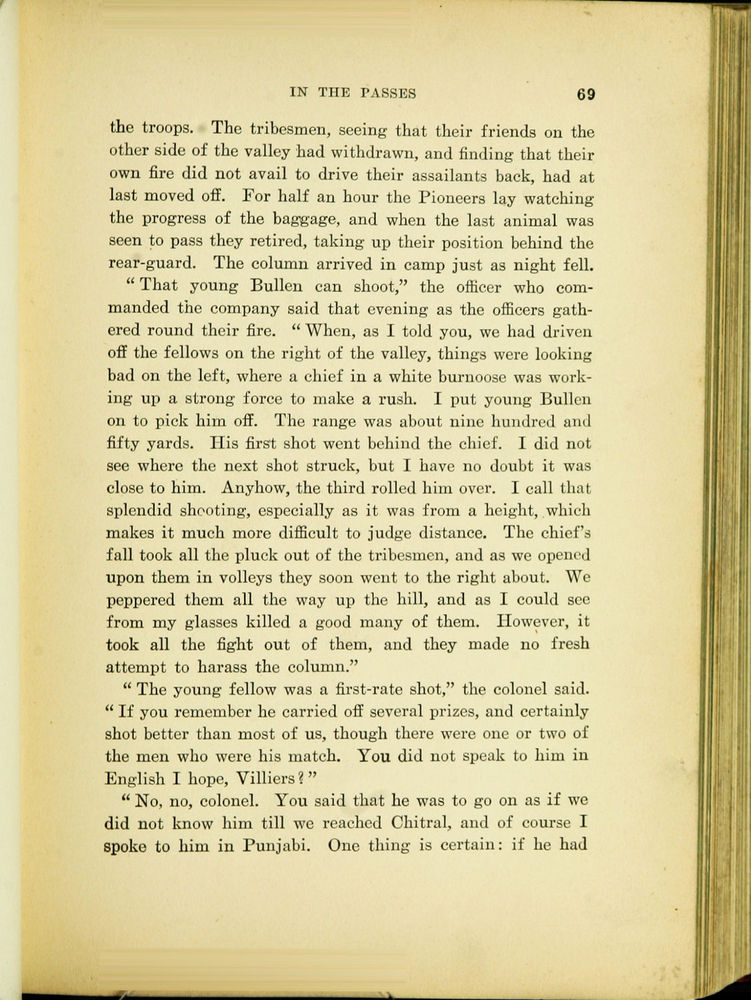 IN THE PASSES 69

the troops. The tribesmen, seeing that their friends on the other side of the valley had withdrawn, and finding that their own fire did not avail to drive their assailants back, had at last moved off. For half an hour the Pioneers lay watching the progress of the baggage, and when the last animal was seen to pass they retired, taking up their position behind the rear-guard. The column arrived in camp just as night fell.

"That young Bullen can shoot," the officer who commanded the company said that evening as the officers gathered round their fire. "When, as I told you, we had driven off the fellows on the right of the valley, things were looking bad on the left, where a chief in a white burnoose was working up a strong force to make a rush. I put young Bullen on to pick him off. The range was about nine hundred and fifty yards. His first shot went behind the chief. I did not see where the next shot struck, but I have no doubt it was close to him. Anyhow, the third rolled him over. I call that splendid shooting, especially as it was from a height, which makes it much more difficult to judge distance. The chief's fall took all the pluck out of the tribesmen, and as we opened upon them in volleys they soon went to the right about. We peppered them all the way up the hill, and as I could see from my glasses killed a good many of them. However, it took all the fight out of them, and they made no fresh attempt to harass the column."

"The young fellow was a first-rate shot," the colonel said. "If you remember he carried off several prizes, and certainly shot better than most of us, though there were one or two of the men who were his match. You did not speak to him in English I hope, Villiers?"

"No, no, colonel. You said that he was to go on as if we did not know him till we reached Chitral, and of course I spoke to him in Punjabi. One thing is certain: if he had